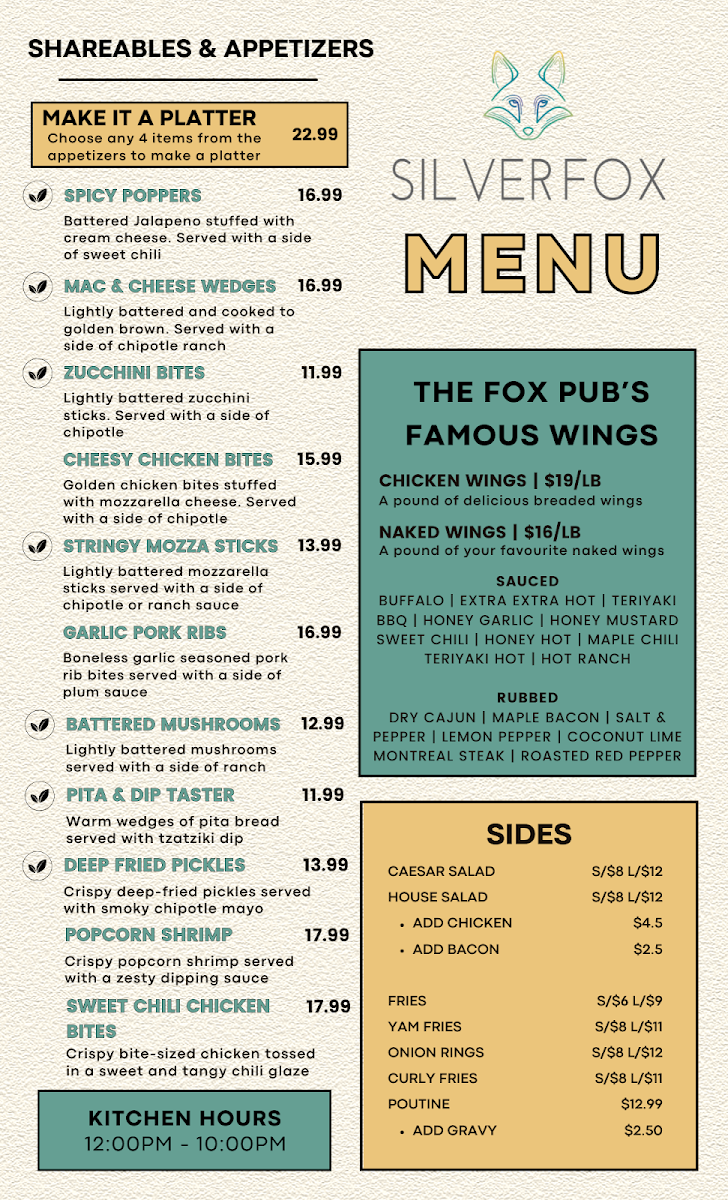 SHAREABLES & APPETIZERS

MAKE IT A PLATTER
Choose any 4 items from the appetizers to make a platter 22.99

SPICY POPPERS 16.99
Battered Jalapeno stuffed with cream cheese. Served with a side of sweet chili

MAC & CHEESE WEDGES 16.99
Lightly battered and cooked to golden brown. Served with a side of chipotle ranch

ZUCCHINI BITES 11.99
Lightly battered zucchini sticks. Served with a side of chipotle

CHEESY CHICKEN BITES 15.99
Golden chicken bites stuffed with mozzarella cheese. Served with a side of chipotle

STRINGY MOZZA STICKS 13.99
Lightly battered mozzarella sticks served with a side of chipotle or ranch sauce

GARLIC PORK RIBS 16.99
Boneless garlic seasoned pork rib bites served with a side of plum sauce

BATTERED MUSHROOMS 12.99
Lightly battered mushrooms served with a side of ranch

PITA & DIP TASTER 11.99
Warm wedges of pita bread served with tzatziki dip

DEEP FRIED PICKLES 13.99
Crispy deep-fried pickles served with smoky chipotle mayo

POPCORN SHRIMP 17.99
Crispy popcorn shrimp served with a zesty dipping sauce

SWEET CHILI CHICKEN BITES 17.99
Crispy bite-sized chicken tossed in a sweet and tangy chili glaze

KITCHEN HOURS
12:00PM - 10:00PM

SILVERFOX
MENU

THE FOX PUB'S FAMOUS WINGS

CHICKEN WINGS | $19/LB
A pound of delicious breaded wings

NAKED WINGS | $16/LB
A pound of your favourite naked wings

SAUCED
BUFFALO | EXTRA EXTRA HOT | TERIYAKI BBQ | HONEY GARLIC | HONEY MUSTARD SWEET CHILI | HONEY HOT | MAPLE CHILI TERIYAKI HOT | HOT RANCH

RUBBED
DRY CAJUN | MAPLE BACON | SALT & PEPPER | LEMON PEPPER | COCONUT LIME MONTREAL STEAK | ROASTED RED PEPPER

SIDES

| | |
|---|---|
| CAESAR SALAD | S/$8 L/$12 |
| HOUSE SALAD | S/$8 L/$12 |
| • ADD CHICKEN | $4.5 |
| • ADD BACON | $2.5 |
| FRIES | S/$6 L/$9 |
| YAM FRIES | S/$8 L/$11 |
| ONION RINGS | S/$8 L/$12 |
| CURLY FRIES | S/$8 L/$11 |
| POUTINE | $12.99 |
| • ADD GRAVY | $2.50 |